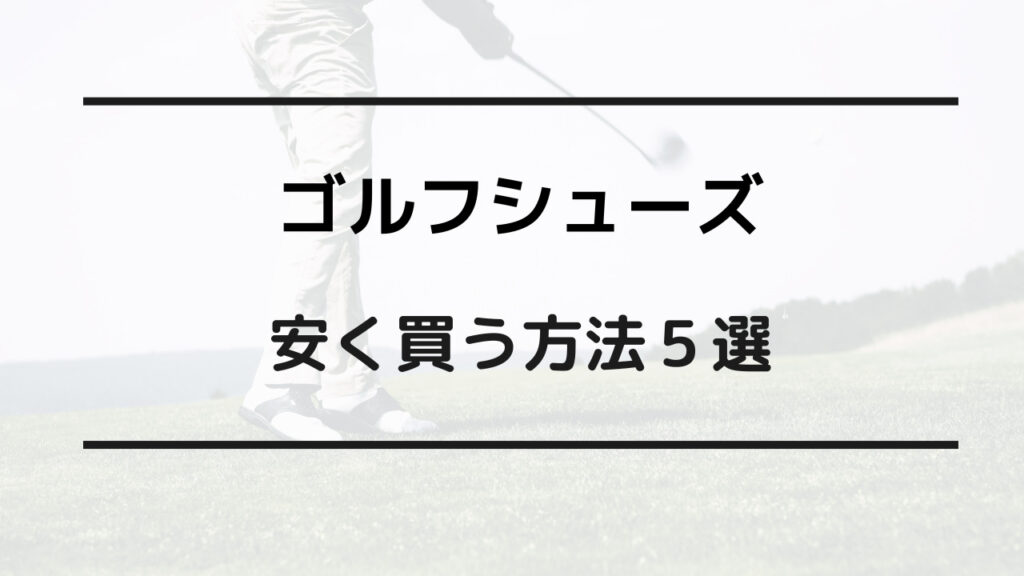 ゴルフシューズ

安く買う方法５選